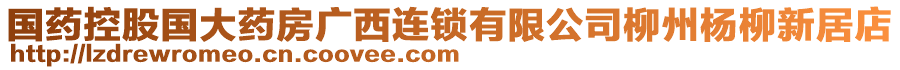 国药控股国大药房广西连锁有限公司柳州杨柳新居店
http://lzdrewromeo.cn.coovee.com